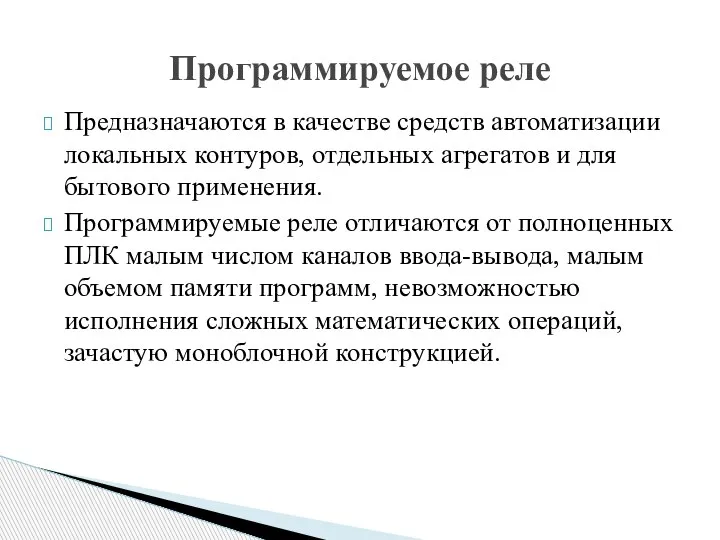 Программируемое реле

Предназначаются в качестве средств автоматизации локальных контуров, отдельных агрегатов и для бытового применения.

Программируемые реле отличаются от полноценных ПЛК малым числом каналов ввода-вывода, малым объемом памяти программ, невозможностью исполнения сложных математических операций, зачастую моноблочной конструкцией.